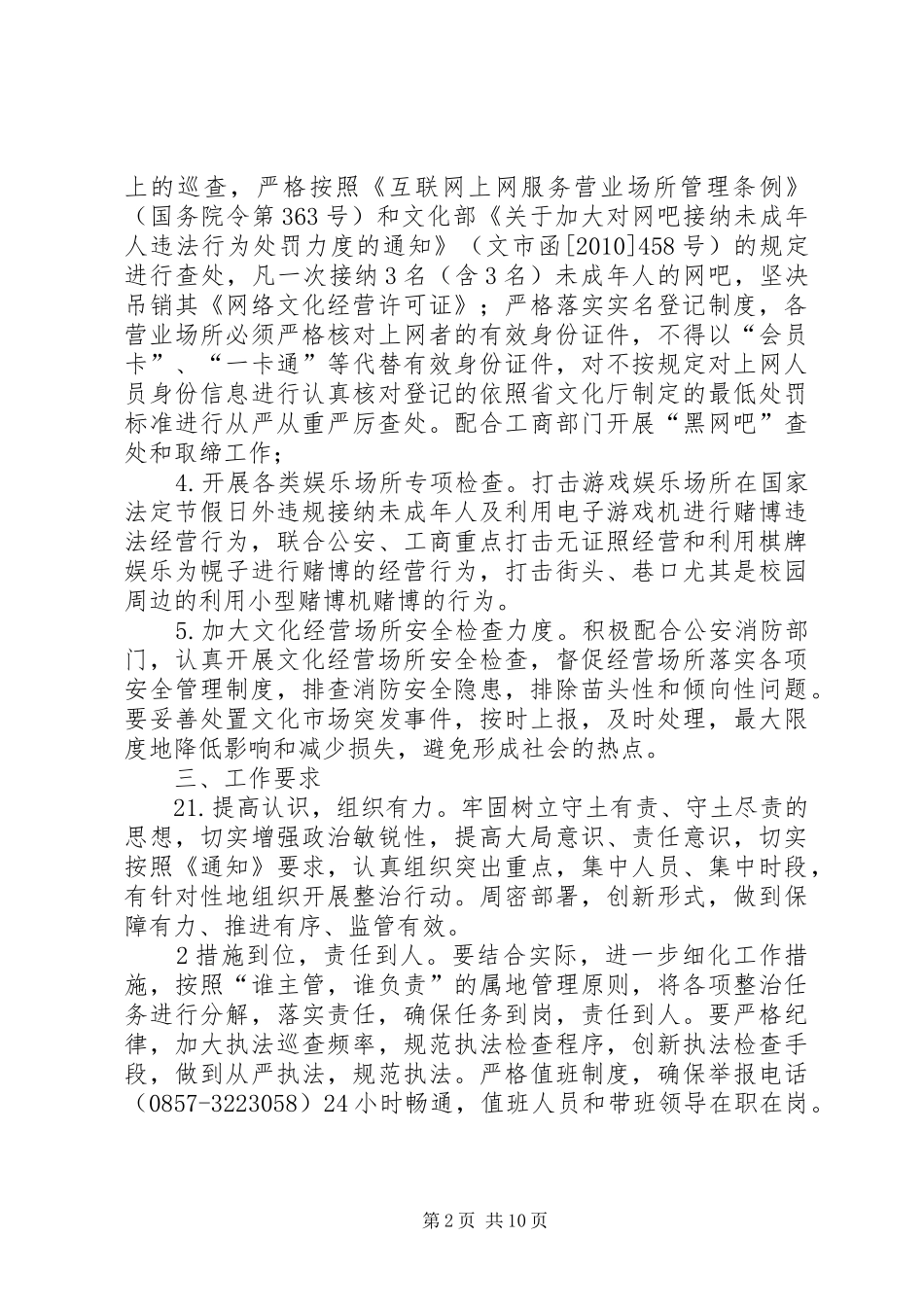 上的巡查，严格按照《互联网上网服务营业场所管理条例》（国务院令第363号）和文化部《关于加大对网吧接纳未成年人违法行为处罚力度的通知》（文市函[2010]458号）的规定进行查处，凡一次接纳3名（含3名）未成年人的网吧，坚决吊销其《网络文化经营许可证》；严格落实实名登记制度，各营业场所必须严格核对上网者的有效身份证件，不得以“会员卡”、“一卡通”等代替有效身份证件，对不按规定对上网人员身份信息进行认真核对登记的依照省文化厅制定的最低处罚标准进行从严从重严厉查处。配合工商部门开展“黑网吧”查处和取缔工作；

4.开展各类娱乐场所专项检查。打击游戏娱乐场所在国家法定节假日外违规接纳未成年人及利用电子游戏机进行赌博违法经营行为，联合公安、工商重点打击无证照经营和利用棋牌娱乐为幌子进行赌博的经营行为，打击街头、巷口尤其是校园周边的利用小型赌博机赌博的行为。

5.加大文化经营场所安全检查力度。积极配合公安消防部门，认真开展文化经营场所安全检查，督促经营场所落实各项安全管理制度，排查消防安全隐患，排除苗头性和倾向性问题。要妥善处置文化市场突发事件，按时上报，及时处理，最大限度地降低影响和减少损失，避免形成社会的热点。

三、工作要求

21.提高认识，组织有力。牢固树立守土有责、守土尽责的思想，切实增强政治敏锐性，提高大局意识、责任意识，切实按照《通知》要求，认真组织突出重点，集中人员、集中时段，有针对性地组织开展整治行动。周密部署，创新形式，做到保障有力、推进有序、监管有效。

2措施到位，责任到人。要结合实际，进一步细化工作措施，按照“谁主管，谁负责”的属地管理原则，将各项整治任务进行分解，落实责任，确保任务到岗，责任到人。要严格纪律，加大执法巡查频率，规范执法检查程序，创新执法检查手段，做到从严执法，规范执法。严格值班制度，确保举报电话（0857-3223058）24小时畅通，值班人员和带班领导在职在岗。

第2页 共10页